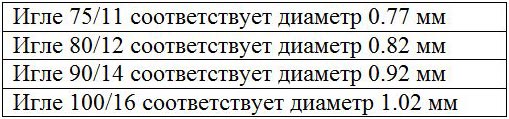 | Игле 75/11 соответствует диаметр 0.77 мм |
|---|
| Игле 80/12 соответствует диаметр 0.82 мм |
| Игле 90/14 соответствует диаметр 0.92 мм |
| Игле 100/16 соответствует диаметр 1.02 мм |